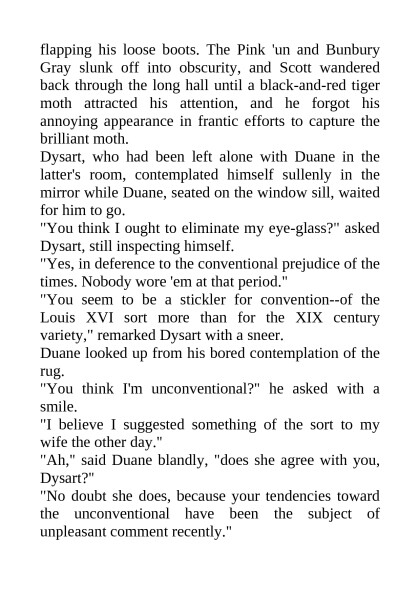 flapping his loose boots. The Pink 'un and Bunbury Gray slunk off into obscurity, and Scott wandered back through the long hall until a black-and-red tiger moth attracted his attention, and he forgot his annoying appearance in frantic efforts to capture the brilliant moth.

Dysart, who had been left alone with Duane in the latter's room, contemplated himself sullenly in the mirror while Duane, seated on the window sill, waited for him to go.

"You think I ought to eliminate my eye-glass?" asked Dysart, still inspecting himself.

"Yes, in deference to the conventional prejudice of the times. Nobody wore 'em at that period."

"You seem to be a stickler for convention--of the Louis XVI sort more than for the XIX century variety," remarked Dysart with a sneer.

Duane looked up from his bored contemplation of the rug.

"You think I'm unconventional?" he asked with a smile.

"I believe I suggested something of the sort to my wife the other day."

"Ah," said Duane blandly, "does she agree with you, Dysart?"

"No doubt she does, because your tendencies toward the unconventional have been the subject of unpleasant comment recently."